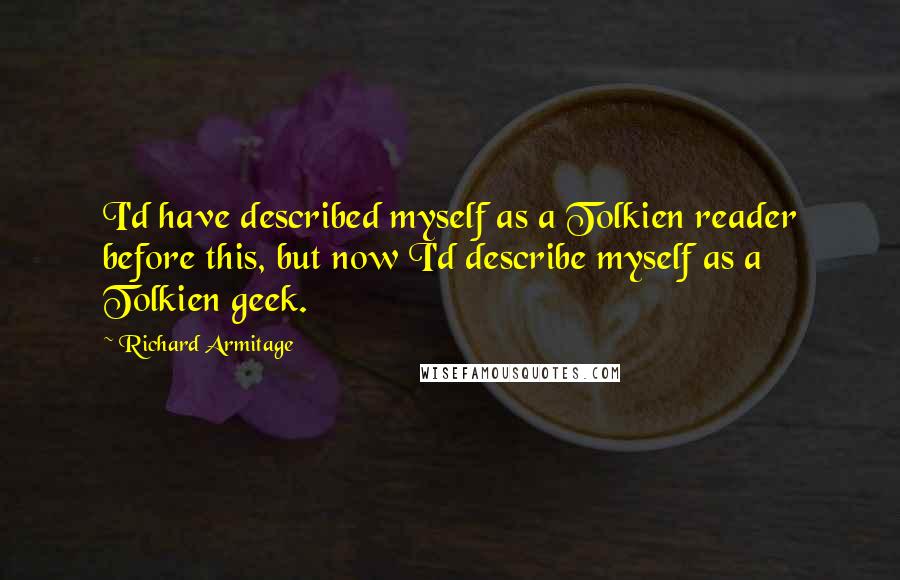 I'd have described myself as a Tolkien reader before this, but now I'd describe myself as a Tolkien geek.

~ Richard Armitage

WISEFAMOUSQUOTES.COM